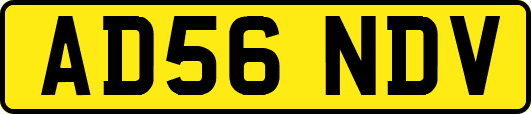 AD56 NDV